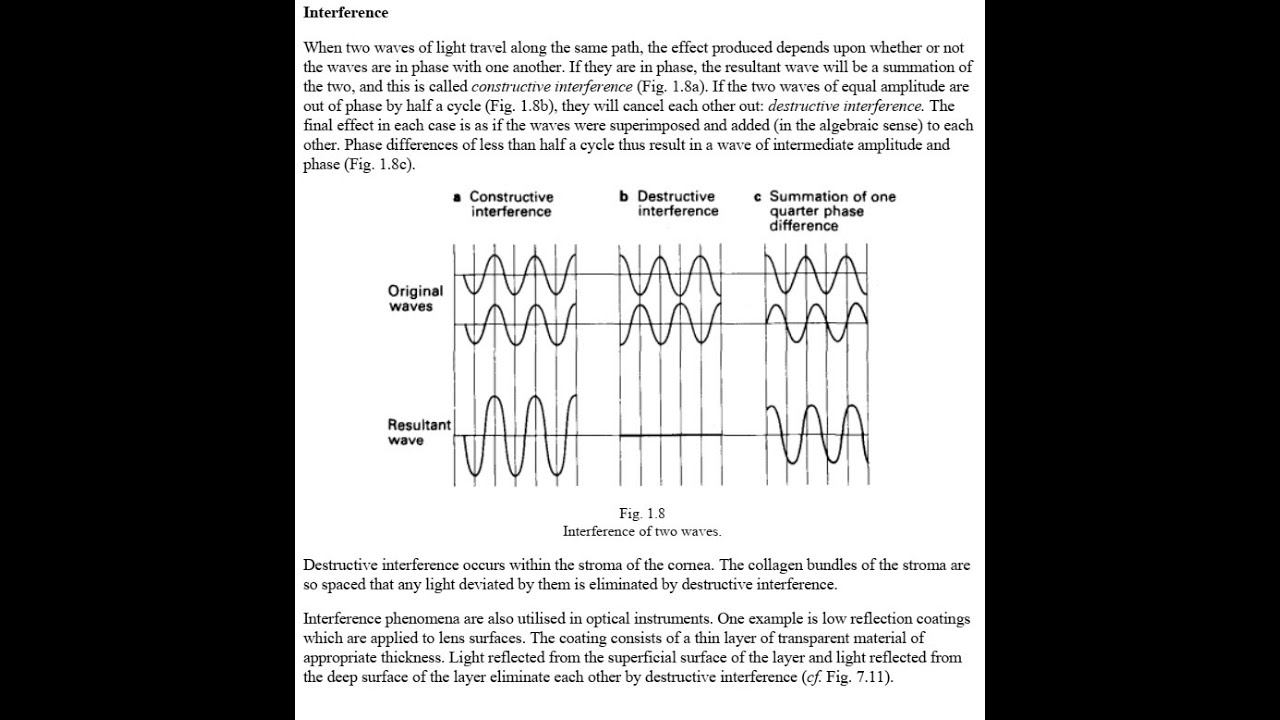 Interference

When two waves of light travel along the same path, the effect produced depends upon whether or not the waves are in phase with one another. If they are in phase, the resultant wave will be a summation of the two, and this is called constructive interference (Fig. 1.8a). If the two waves of equal amplitude are out of phase by half a cycle (Fig. 1.8b), they will cancel each other out: destructive interference. The final effect in each case is as if the waves were superimposed and added (in the algebraic sense) to each other. Phase differences of less than half a cycle thus result in a wave of intermediate amplitude and phase (Fig. 1.8c).

a Constructive interference

b Destructive interference

c Summation of one quarter phase difference

Original waves

Resultant wave

Fig. 1.8
Interference of two waves.

Destructive interference occurs within the stroma of the cornea. The collagen bundles of the stroma are so spaced that any light deviated by them is eliminated by destructive interference.

Interference phenomena are also utilised in optical instruments. One example is low reflection coatings which are applied to lens surfaces. The coating consists of a thin layer of transparent material of appropriate thickness. Light reflected from the superficial surface of the layer and light reflected from the deep surface of the layer eliminate each other by destructive interference (cf. Fig. 7.11).